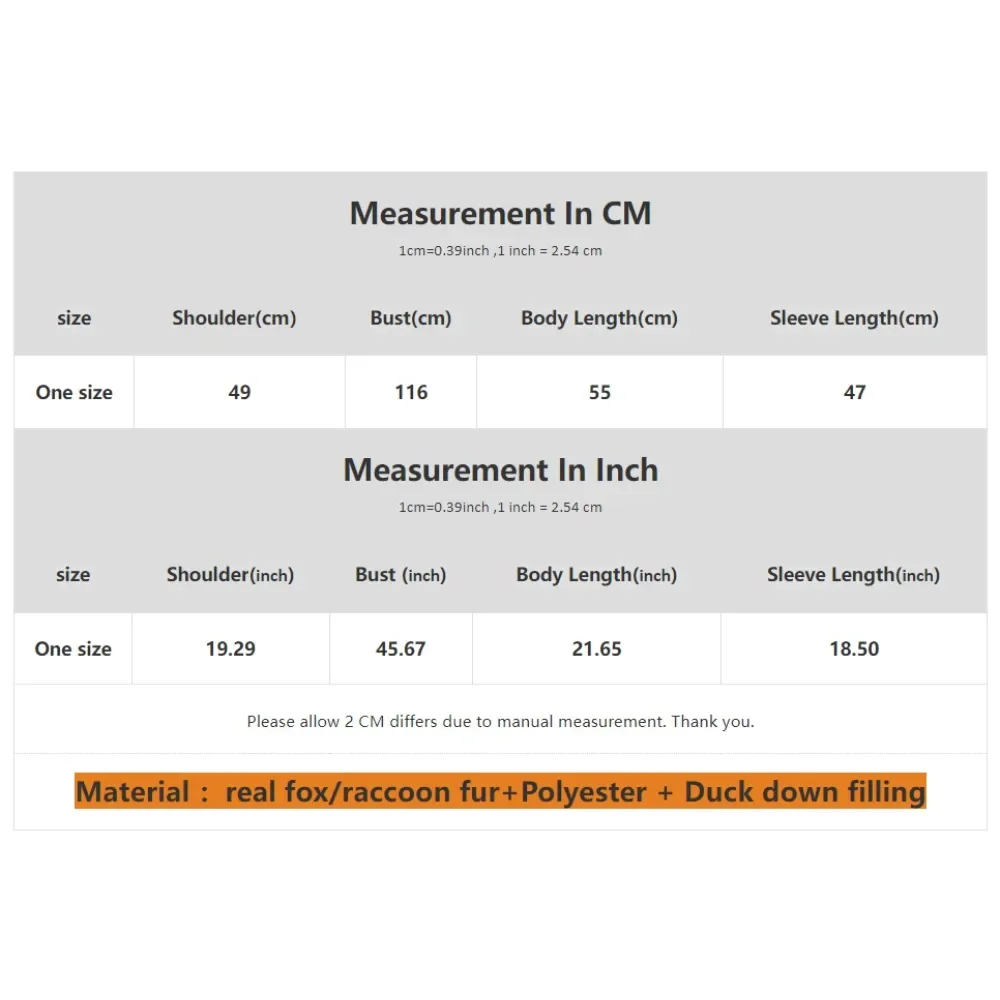 Measurement In CM

1cm=0.39inch ,1 inch = 2.54 cm

| size | Shoulder(cm) | Bust(cm) | Body Length(cm) | Sleeve Length(cm) |
|---|---|---|---|---|
| One size | 49 | 116 | 55 | 47 |

Measurement In Inch

1cm=0.39inch ,1 inch = 2.54 cm

| size | Shoulder(inch) | Bust (inch) | Body Length(inch) | Sleeve Length(inch) |
|---|---|---|---|---|
| One size | 19.29 | 45.67 | 21.65 | 18.50 |

Please allow 2 CM differs due to manual measurement. Thank you.

Material : real fox/raccoon fur+Polyester + Duck down filling